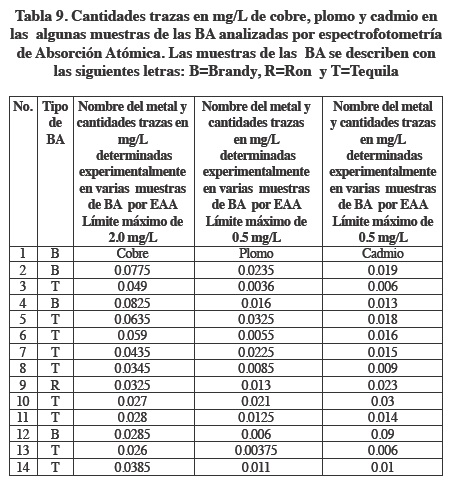 Tabla 9. Cantidades trazas en mg/L de cobre, plomo y cadmio en las algunas muestras de las BA analizadas por espectrofotometría de Absorción Atómica. Las muestras de las BA se describen con las siguientes letras: B=Brandy, R=Ron y T=Tequila

| No. | Tipo de BA | Nombre del metal y cantidades trazas en mg/L determinadas experimentalmente en varias muestras de BA por EAA Límite máximo de 2.0 mg/L | Nombre del metal y cantidades trazas en mg/L determinadas experimentalmente en varias muestras de BA por EAA Límite máximo de 0.5 mg/L | Nombre del metal y cantidades trazas en mg/L determinadas experimentalmente en varias muestras de BA por EAA Límite máximo de 0.5 mg/L |
|---|---|---|---|---|
| 1 | B | Cobre | Plomo | Cadmio |
| 2 | B | 0.0775 | 0.0235 | 0.019 |
| 3 | T | 0.049 | 0.0036 | 0.006 |
| 4 | B | 0.0825 | 0.016 | 0.013 |
| 5 | T | 0.0635 | 0.0325 | 0.018 |
| 6 | T | 0.059 | 0.0055 | 0.016 |
| 7 | T | 0.0435 | 0.0225 | 0.015 |
| 8 | T | 0.0345 | 0.0085 | 0.009 |
| 9 | R | 0.0325 | 0.013 | 0.023 |
| 10 | T | 0.027 | 0.021 | 0.03 |
| 11 | T | 0.028 | 0.0125 | 0.014 |
| 12 | B | 0.0285 | 0.006 | 0.09 |
| 13 | T | 0.026 | 0.00375 | 0.006 |
| 14 | T | 0.0385 | 0.011 | 0.01 |